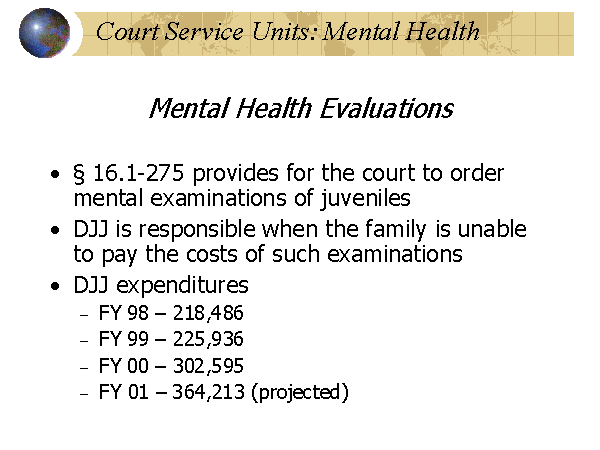 Court Service Units: Mental Health

Mental Health Evaluations

• § 16.1-275 provides for the court to order mental examinations of juveniles
• DJJ is responsible when the family is unable to pay the costs of such examinations
• DJJ expenditures
– FY 98 – 218,486
– FY 99 – 225,936
– FY 00 – 302,595
– FY 01 – 364,213 (projected)